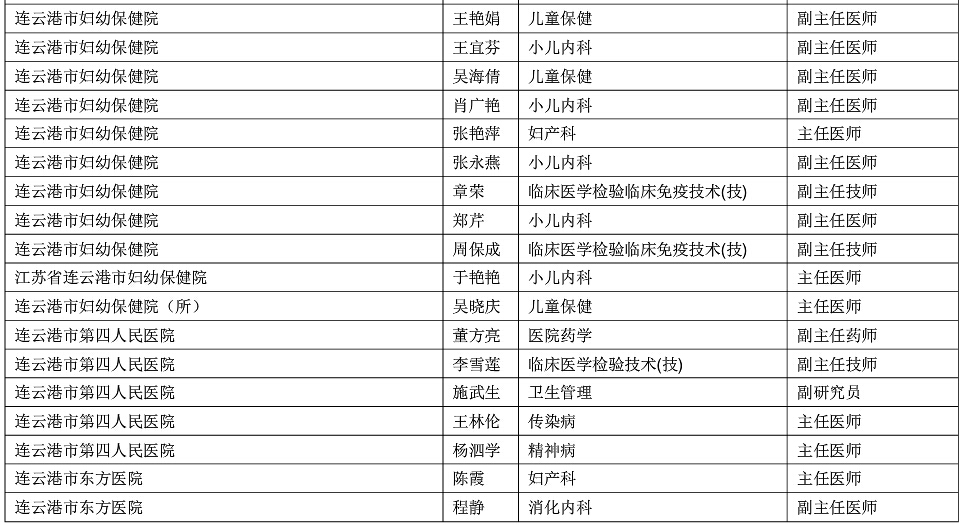 | 连云港市妇幼保健院 | 王艳娟 | 儿童保健 | 副主任医师 |
|---|---|---|---|
| 连云港市妇幼保健院 | 王宜芬 | 小儿内科 | 副主任医师 |
| 连云港市妇幼保健院 | 吴海倩 | 儿童保健 | 副主任医师 |
| 连云港市妇幼保健院 | 肖广艳 | 小儿内科 | 副主任医师 |
| 连云港市妇幼保健院 | 张艳萍 | 妇产科 | 主任医师 |
| 连云港市妇幼保健院 | 张永燕 | 小儿内科 | 副主任医师 |
| 连云港市妇幼保健院 | 章荣 | 临床医学检验临床免疫技术(技) | 副主任技师 |
| 连云港市妇幼保健院 | 郑芹 | 小儿内科 | 副主任医师 |
| 连云港市妇幼保健院 | 周保成 | 临床医学检验临床免疫技术(技) | 副主任技师 |
| 江苏省连云港市妇幼保健院 | 于艳艳 | 小儿内科 | 主任医师 |
| 连云港市妇幼保健院（所） | 吴晓庆 | 儿童保健 | 主任医师 |
| 连云港市第四人民医院 | 董方亮 | 医院药学 | 副主任药师 |
| 连云港市第四人民医院 | 李雪莲 | 临床医学检验技术(技) | 副主任技师 |
| 连云港市第四人民医院 | 施武生 | 卫生管理 | 副研究员 |
| 连云港市第四人民医院 | 王林伦 | 传染病 | 主任医师 |
| 连云港市第四人民医院 | 杨泗学 | 精神病 | 主任医师 |
| 连云港市东方医院 | 陈霞 | 妇产科 | 主任医师 |
| 连云港市东方医院 | 程静 | 消化内科 | 副主任医师 |